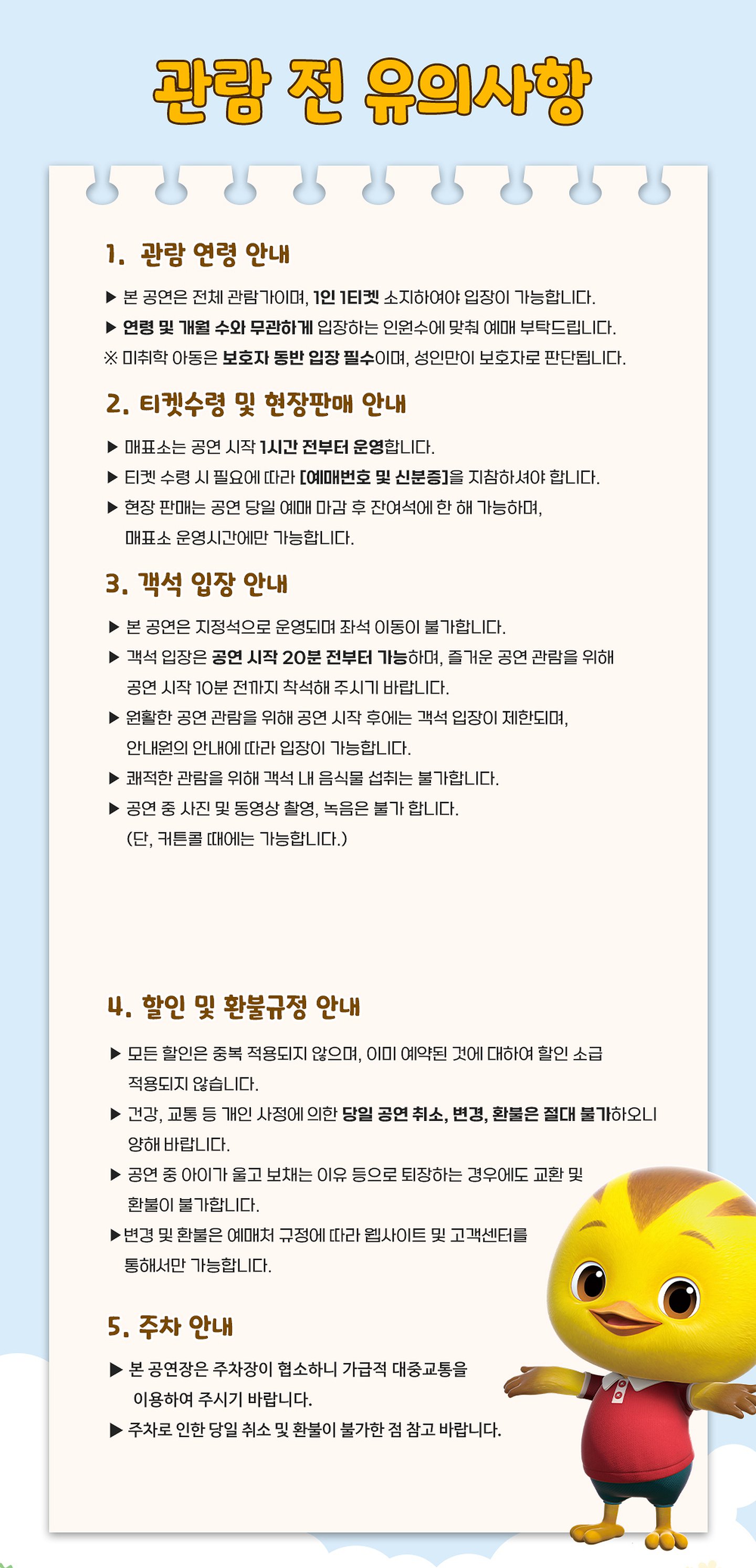 관람 전 유의사항

1. 관람 연령 안내

▶ 본 공연은 전체 관람가이며, 1인 1티켓 소지하여야 입장이 가능합니다.
▶ 연령 및 개월 수와 무관하게 입장하는 인원수에 맞춰 예매 부탁드립니다.
※ 미취학 아동은 보호자 동반 입장 필수이며, 성인만이 보호자로 판단됩니다.

2. 티켓수령 및 현장판매 안내

▶ 매표소는 공연 시작 1시간 전부터 운영합니다.
▶ 티켓 수령 시 필요에 따라 [예매번호 및 신분증]을 지참하셔야 합니다.
▶ 현장 판매는 공연 당일 예매 마감 후 잔여석에 한 해 가능하며, 매표소 운영시간에만 가능합니다.

3. 객석 입장 안내

▶ 본 공연은 지정석으로 운영되며 좌석 이동이 불가합니다.
▶ 객석 입장은 공연 시작 20분 전부터 가능하며, 즐거운 공연 관람을 위해 공연 시작 10분 전까지 착석해 주시기 바랍니다.
▶ 원활한 공연 관람을 위해 공연 시작 후에는 객석 입장이 제한되며, 안내원의 안내에 따라 입장이 가능합니다.
▶ 쾌적한 관람을 위해 객석 내 음식물 섭취는 불가합니다.
▶ 공연 중 사진 및 동영상 촬영, 녹음은 불가 합니다. (단, 커튼콜 때에는 가능합니다.)

4. 할인 및 환불규정 안내

▶ 모든 할인은 중복 적용되지 않으며, 이미 예약된 것에 대하여 할인 소급 적용되지 않습니다.
▶ 건강, 교통 등 개인 사정에 의한 당일 공연 취소, 변경, 환불은 절대 불가하오니 양해 바랍니다.
▶ 공연 중 아이가 울고 보채는 이유 등으로 퇴장하는 경우에도 교환 및 환불이 불가합니다.
▶변경 및 환불은 예매처 규정에 따라 웹사이트 및 고객센터를 통해서만 가능합니다.

5. 주차 안내

▶ 본 공연장은 주차장이 협소하니 가급적 대중교통을 이용하여 주시기 바랍니다.
▶ 주차로 인한 당일 취소 및 환불이 불가한 점 참고 바랍니다.